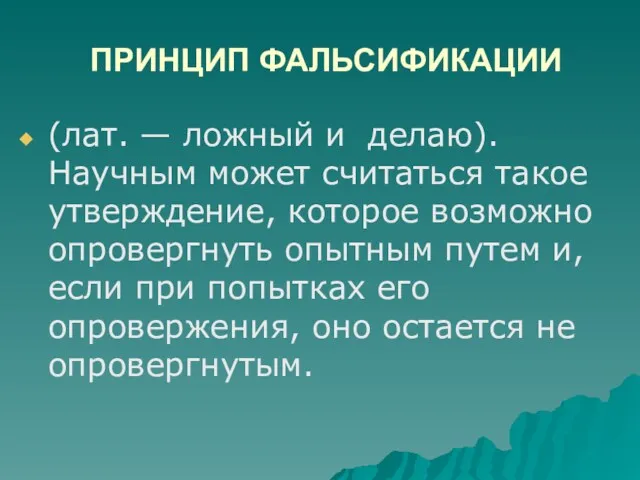 ПРИНЦИП ФАЛЬСИФИКАЦИИ

(лат. — ложный и делаю). Научным может считаться такое утверждение, которое возможно опровергнуть опытным путем и, если при попытках его опровержения, оно остается не опровергнутым.